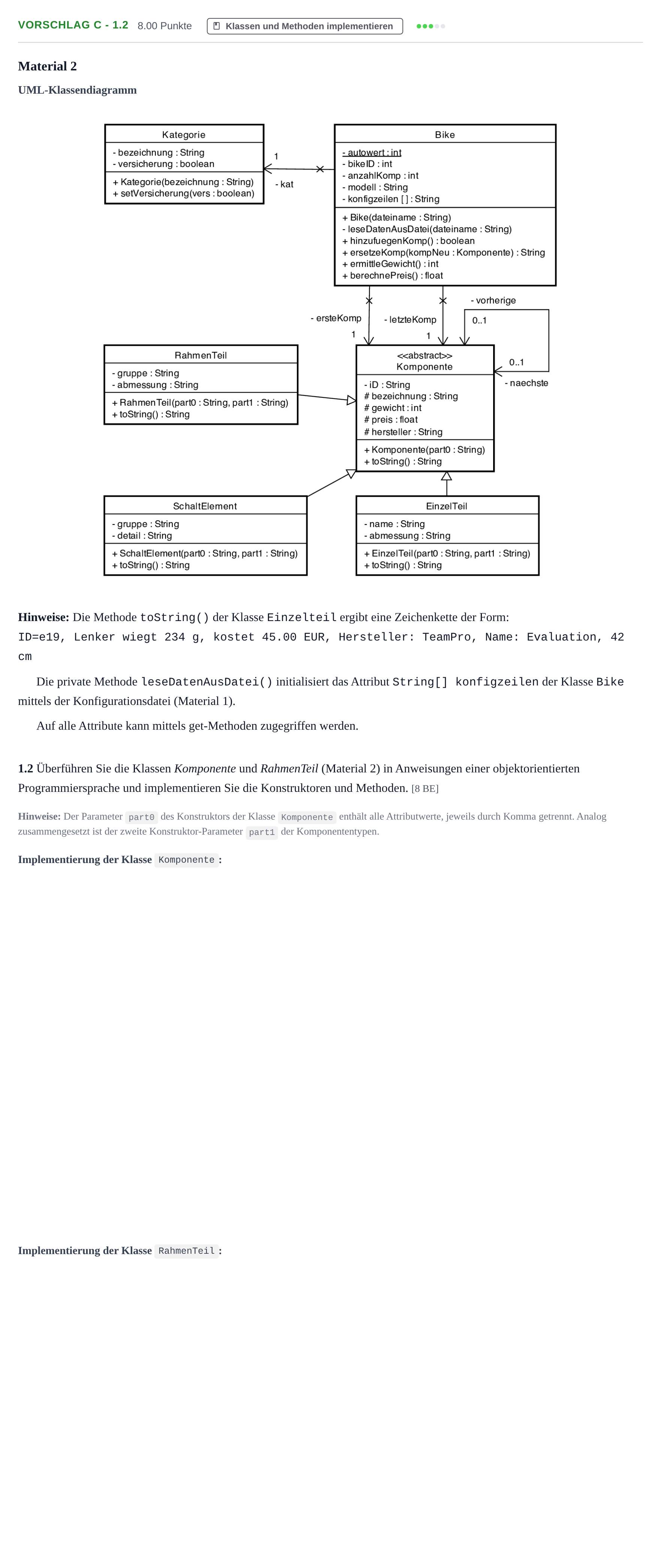 VORSCHLAG C - 1.2 8.00 Punkte Klassen und Methoden implementieren

Material 2

UML-Klassendiagramm

Kategorie
- bezeichnung : String
- versicherung : boolean
+ Kategorie(bezeichnung : String)
+ setVersicherung(vers : boolean)

1
- kat

Bike
- autowert : int
- bikeID : int
- anzahlKomp : int
- modell : String
- konfigzeilen [ ] : String
+ Bike(dateiname : String)
- leseDatenAusDatei(dateiname : String)
+ hinzufuegenKomp() : boolean
+ ersetzeKomp(kompNeu : Komponente) : String
+ ermittleGewicht() : int
+ berechnePreis() : float

- ersteKomp
1
- letzteKomp
1
- vorherige
0..1
0..1
- naechste

RahmenTeil
- gruppe : String
- abmessung : String
+ RahmenTeil(part0 : String, part1 : String)
+ toString() : String

<<abstract>>
Komponente
- iD : String
# bezeichnung : String
# gewicht : int
# preis : float
# hersteller : String
+ Komponente(part0 : String)
+ toString() : String

SchaltElement
- gruppe : String
- detail : String
+ SchaltElement(part0 : String, part1 : String)
+ toString() : String

EinzelTeil
- name : String
- abmessung : String
+ EinzelTeil(part0 : String, part1 : String)
+ toString() : String

Hinweise: Die Methode toString() der Klasse Einzelteil ergibt eine Zeichenkette der Form:
ID=e19, Lenker wiegt 234 g, kostet 45.00 EUR, Hersteller: TeamPro, Name: Evaluation, 42 cm

Die private Methode leseDatenAusDatei() initialisiert das Attribut String[] konfigzeilen der Klasse Bike mittels der Konfigurationsdatei (Material 1).

Auf alle Attribute kann mittels get-Methoden zugegriffen werden.

1.2 Überführen Sie die Klassen Komponente und RahmenTeil (Material 2) in Anweisungen einer objektorientierten Programmiersprache und implementieren Sie die Konstruktoren und Methoden. [8 BE]

Hinweise: Der Parameter part0 des Konstruktors der Klasse Komponente enthält alle Attributwerte, jeweils durch Komma getrennt. Analog zusammengesetzt ist der zweite Konstruktor-Parameter part1 der Komponententypen.

Implementierung der Klasse Komponente :

Implementierung der Klasse RahmenTeil :